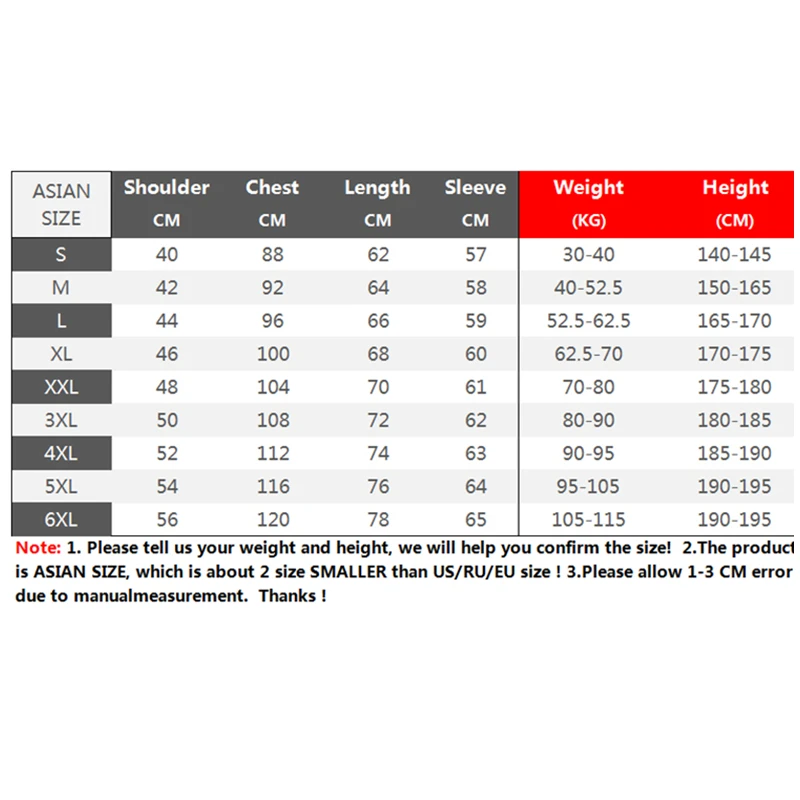 | ASIAN SIZE | Shoulder CM | Chest CM | Length CM | Sleeve CM | Weight (KG) | Height (CM) |
|---|---|---|---|---|---|---|
| S | 40 | 88 | 62 | 57 | 30-40 | 140-145 |
| M | 42 | 92 | 64 | 58 | 40-52.5 | 150-165 |
| L | 44 | 96 | 66 | 59 | 52.5-62.5 | 165-170 |
| XL | 46 | 100 | 68 | 60 | 62.5-70 | 170-175 |
| XXL | 48 | 104 | 70 | 61 | 70-80 | 175-180 |
| 3XL | 50 | 108 | 72 | 62 | 80-90 | 180-185 |
| 4XL | 52 | 112 | 74 | 63 | 90-95 | 185-190 |
| 5XL | 54 | 116 | 76 | 64 | 95-105 | 190-195 |
| 6XL | 56 | 120 | 78 | 65 | 105-115 | 190-195 |

Note: 1. Please tell us your weight and height, we will help you confirm the size! 2.The product is ASIAN SIZE, which is about 2 size SMALLER than US/RU/EU size ! 3.Please allow 1-3 CM error due to manualmeasurement. Thanks !